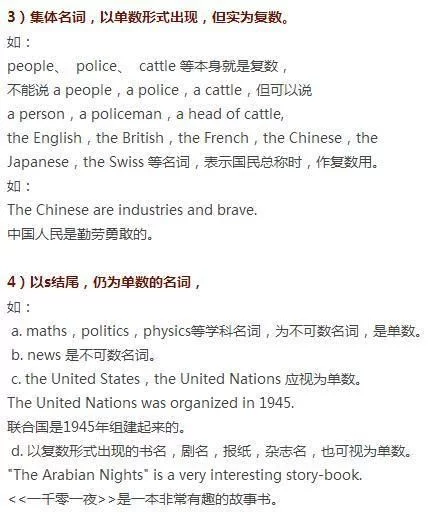 3）集体名词，以单数形式出现，但实为复数。
如：
people、 police、 cattle 等本身就是复数，
不能说 a people，a police，a cattle，但可以说
a person，a policeman，a head of cattle,
the English，the British，the French，the Chinese，the Japanese，the Swiss 等名词，表示国民总称时，作复数用。
如：
The Chinese are industries and brave.
中国人民是勤劳勇敢的。

4）以s结尾，仍为单数的名词，
如：
a. maths，politics，physics等学科名词，为不可数名词，是单数。
b. news 是不可数名词。
c. the United States，the United Nations 应视为单数。
The United Nations was organized in 1945.
联合国是1945年组建起来的。
d. 以复数形式出现的书名，剧名，报纸，杂志名，也可视为单数。
"The Arabian Nights" is a very interesting story-book.
<<一千零一夜>>是一本非常有趣的故事书。